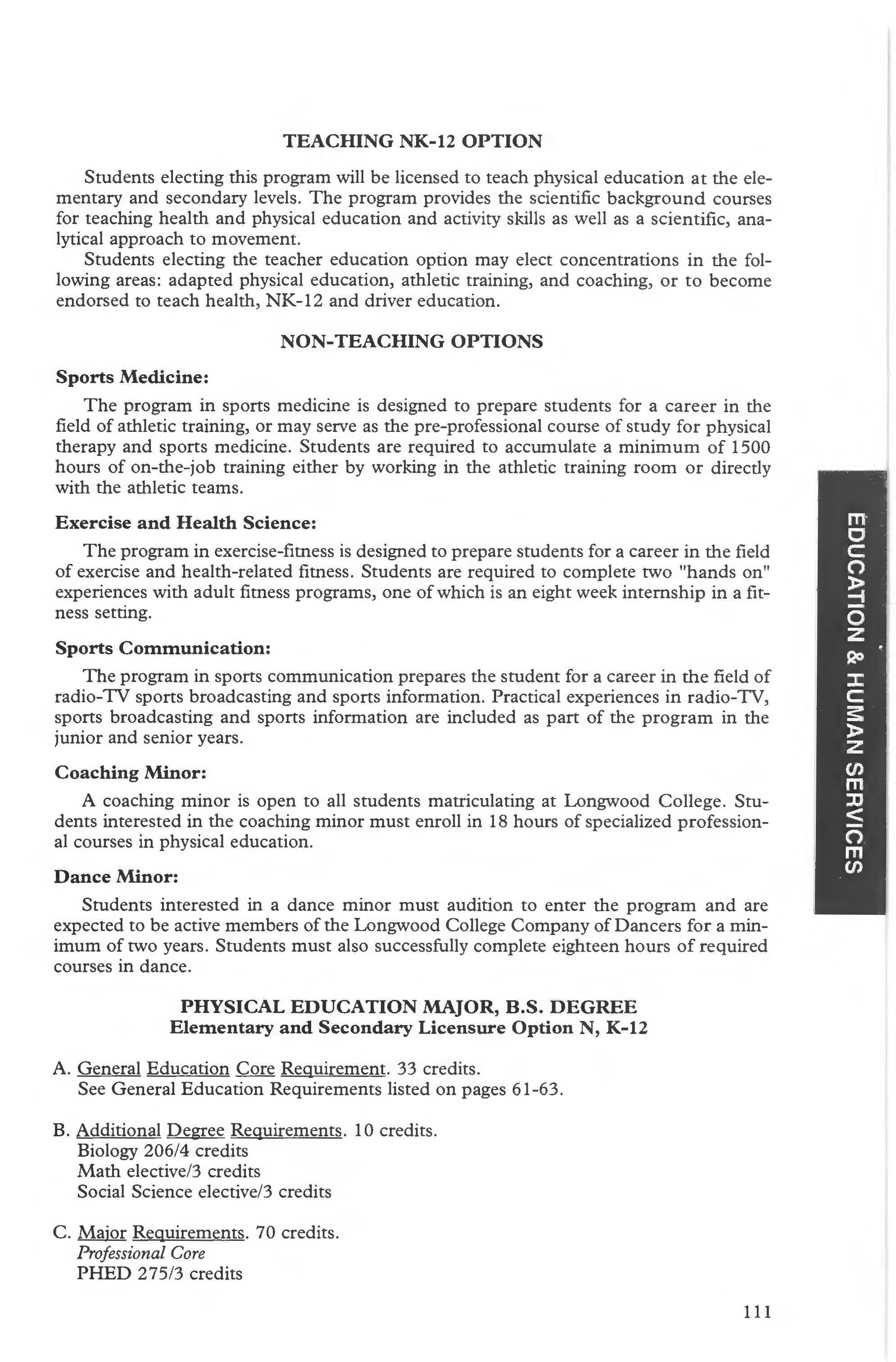 TEACHING NK-12 OPTION

Students electing this program will be licensed to teach physical education at the elementary and secondary levels. The program provides the scientific background courses for teaching health and physical education and activity skills as well as a scientific, analytical approach to movement.

Students electing the teacher education option may elect concentrations in the following areas: adapted physical education, athletic training, and coaching, or to become endorsed to teach health, NK-12 and driver education.

NON-TEACHING OPTIONS

Sports Medicine:

The program in sports medicine is designed to prepare students for a career in the field of athletic training, or may serve as the pre-professional course of study for physical therapy and sports medicine. Students are required to accumulate a minimum of 1500 hours of on-the-job training either by working in the athletic training room or directly with the athletic teams.

Exercise and Health Science:

The program in exercise-fitness is designed to prepare students for a career in the field of exercise and health-related fitness. Students are required to complete two "hands on" experiences with adult fitness programs, one of which is an eight week internship in a fitness setting.

Sports Communication:

The program in sports communication prepares the student for a career in the field of radio-TV sports broadcasting and sports information. Practical experiences in radio-TV, sports broadcasting and sports information are included as part of the program in the junior and senior years.

Coaching Minor:

A coaching minor is open to all students matriculating at Longwood College. Students interested in the coaching minor must enroll in 18 hours of specialized professional courses in physical education.

Dance Minor:

Students interested in a dance minor must audition to enter the program and are expected to be active members of the Longwood College Company of Dancers for a minimum of two years. Students must also successfully complete eighteen hours of required courses in dance.

PHYSICAL EDUCATION MAJOR, B.S. DEGREE
Elementary and Secondary Licensure Option N, K-12

A. General Education Core Requirement. 33 credits.
See General Education Requirements listed on pages 61-63.

B. Additional Degree Requirements. 10 credits.
Biology 206/4 credits
Math elective/3 credits
Social Science elective/3 credits

C. Major Requirements. 70 credits.
Professional Core
PHED 275/3 credits

EDUCATION & HUMAN SERVICES

111